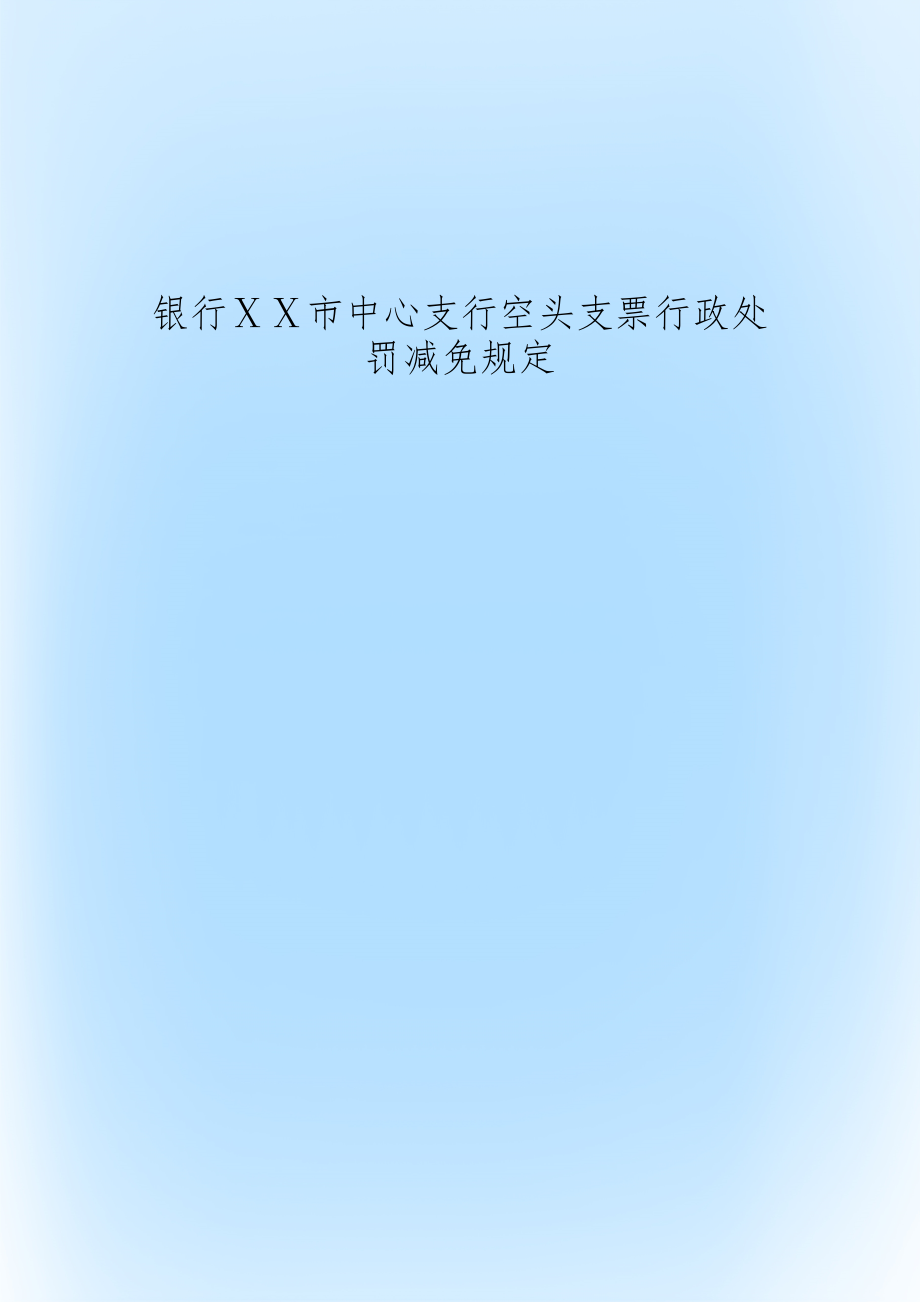 银行ＸＸ市中心支行空头支票行政处罚减免规定